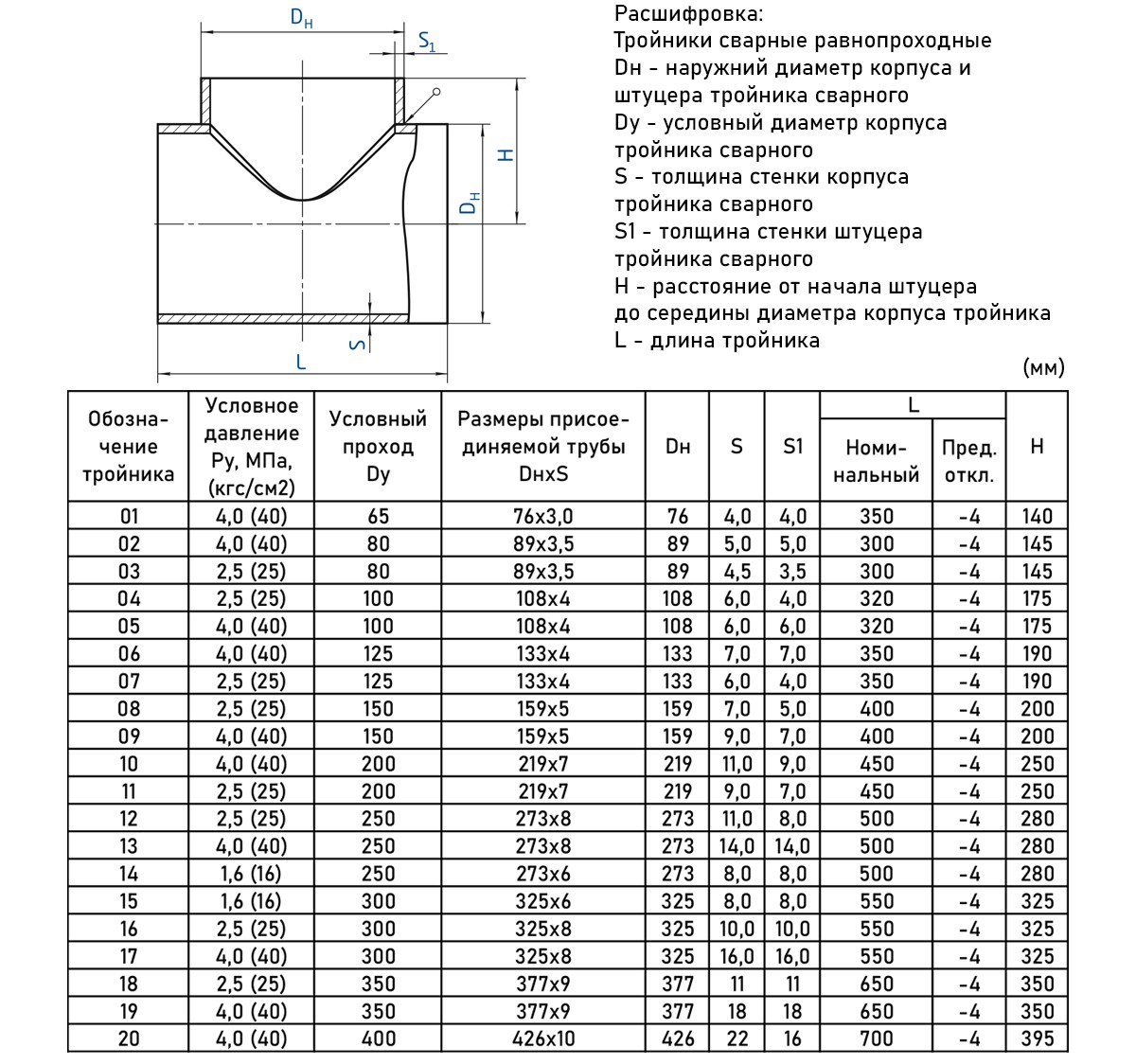 $D_н$
$S_1$
H
$D_н$
S
L

Расшифровка:
Тройники сварные равнопроходные
Dн - наружний диаметр корпуса и штуцера тройника сварного
Dy - условный диаметр корпуса тройника сварного
S - толщина стенки корпуса тройника сварного
S1 - толщина стенки штуцера тройника сварного
H - расстояние от начала штуцера до середины диаметра корпуса тройника
L - длина тройника

(мм)

| Обозначение тройника | Условное давление Ру, МПа, (кгс/см2) | Условный проход Dy | Размеры присоединяемой трубы DнxS | Dн | S | S1 | L Номинальный | L Пред. откл. | H |
|---|---|---|---|---|---|---|---|---|---|
| 01 | 4,0 (40) | 65 | 76x3,0 | 76 | 4,0 | 4,0 | 350 | -4 | 140 |
| 02 | 4,0 (40) | 80 | 89x3,5 | 89 | 5,0 | 5,0 | 300 | -4 | 145 |
| 03 | 2,5 (25) | 80 | 89x3,5 | 89 | 4,5 | 3,5 | 300 | -4 | 145 |
| 04 | 2,5 (25) | 100 | 108x4 | 108 | 6,0 | 4,0 | 320 | -4 | 175 |
| 05 | 4,0 (40) | 100 | 108x4 | 108 | 6,0 | 6,0 | 320 | -4 | 175 |
| 06 | 4,0 (40) | 125 | 133x4 | 133 | 7,0 | 7,0 | 350 | -4 | 190 |
| 07 | 2,5 (25) | 125 | 133x4 | 133 | 6,0 | 4,0 | 350 | -4 | 190 |
| 08 | 2,5 (25) | 150 | 159x5 | 159 | 7,0 | 5,0 | 400 | -4 | 200 |
| 09 | 4,0 (40) | 150 | 159x5 | 159 | 9,0 | 7,0 | 400 | -4 | 200 |
| 10 | 4,0 (40) | 200 | 219x7 | 219 | 11,0 | 9,0 | 450 | -4 | 250 |
| 11 | 2,5 (25) | 200 | 219x7 | 219 | 9,0 | 7,0 | 450 | -4 | 250 |
| 12 | 2,5 (25) | 250 | 273x8 | 273 | 11,0 | 8,0 | 500 | -4 | 280 |
| 13 | 4,0 (40) | 250 | 273x8 | 273 | 14,0 | 14,0 | 500 | -4 | 280 |
| 14 | 1,6 (16) | 250 | 273x6 | 273 | 8,0 | 8,0 | 500 | -4 | 280 |
| 15 | 1,6 (16) | 300 | 325x6 | 325 | 8,0 | 8,0 | 550 | -4 | 325 |
| 16 | 2,5 (25) | 300 | 325x8 | 325 | 10,0 | 10,0 | 550 | -4 | 325 |
| 17 | 4,0 (40) | 300 | 325x8 | 325 | 16,0 | 16,0 | 550 | -4 | 325 |
| 18 | 2,5 (25) | 350 | 377x9 | 377 | 11 | 11 | 650 | -4 | 350 |
| 19 | 4,0 (40) | 350 | 377x9 | 377 | 18 | 18 | 650 | -4 | 350 |
| 20 | 4,0 (40) | 400 | 426x10 | 426 | 22 | 16 | 700 | -4 | 395 |